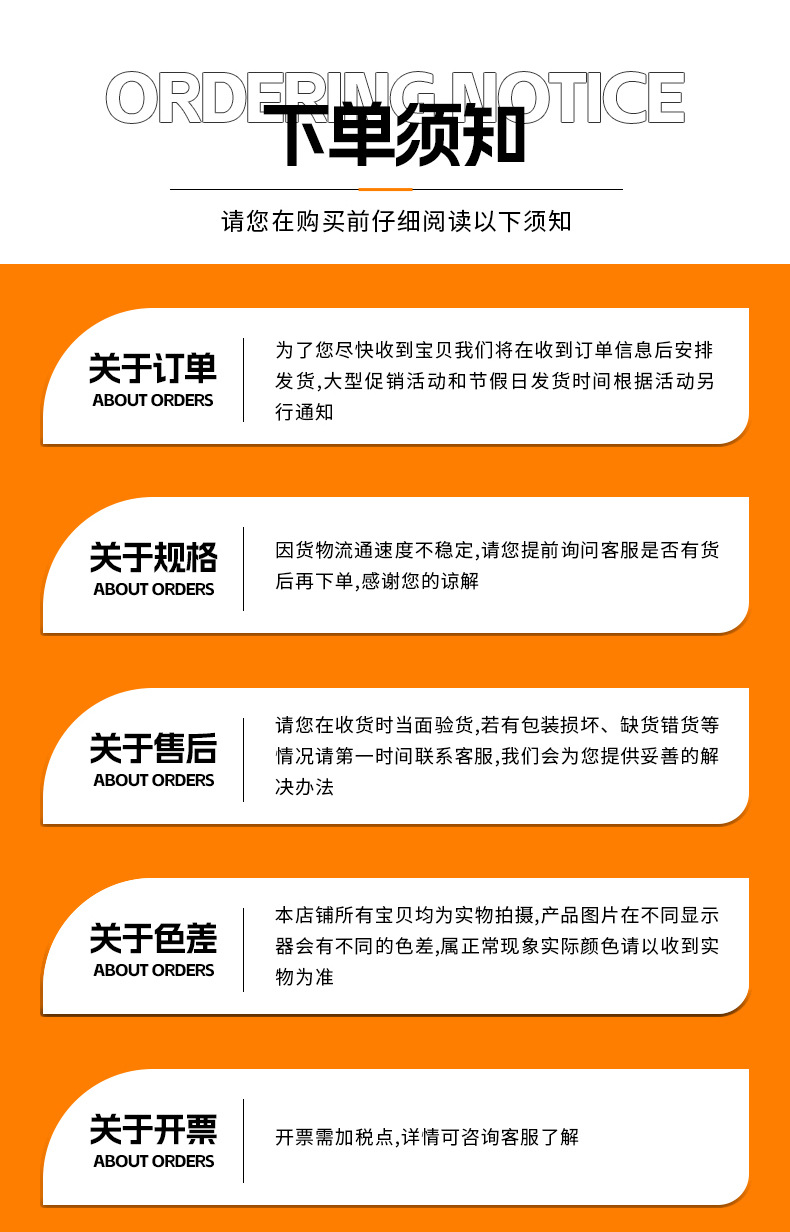 ORDERING NOTICE

下单须知

请您在购买前仔细阅读以下须知

关于订单
ABOUT ORDERS

为了您尽快收到宝贝我们将在收到订单信息后安排发货,大型促销活动和节假日发货时间根据活动另行通知

关于规格
ABOUT ORDERS

因货物流通速度不稳定,请您提前询问客服是否有货后再下单,感谢您的谅解

关于售后
ABOUT ORDERS

请您在收货时当面验货,若有包装损坏、缺货错货等情况请第一时间联系客服,我们会为您提供妥善的解决办法

关于色差
ABOUT ORDERS

本店铺所有宝贝均为实物拍摄,产品图片在不同显示器会有不同的色差,属正常现象实际颜色请以收到实物为准

关于开票
ABOUT ORDERS

开票需加税点,详情可咨询客服了解